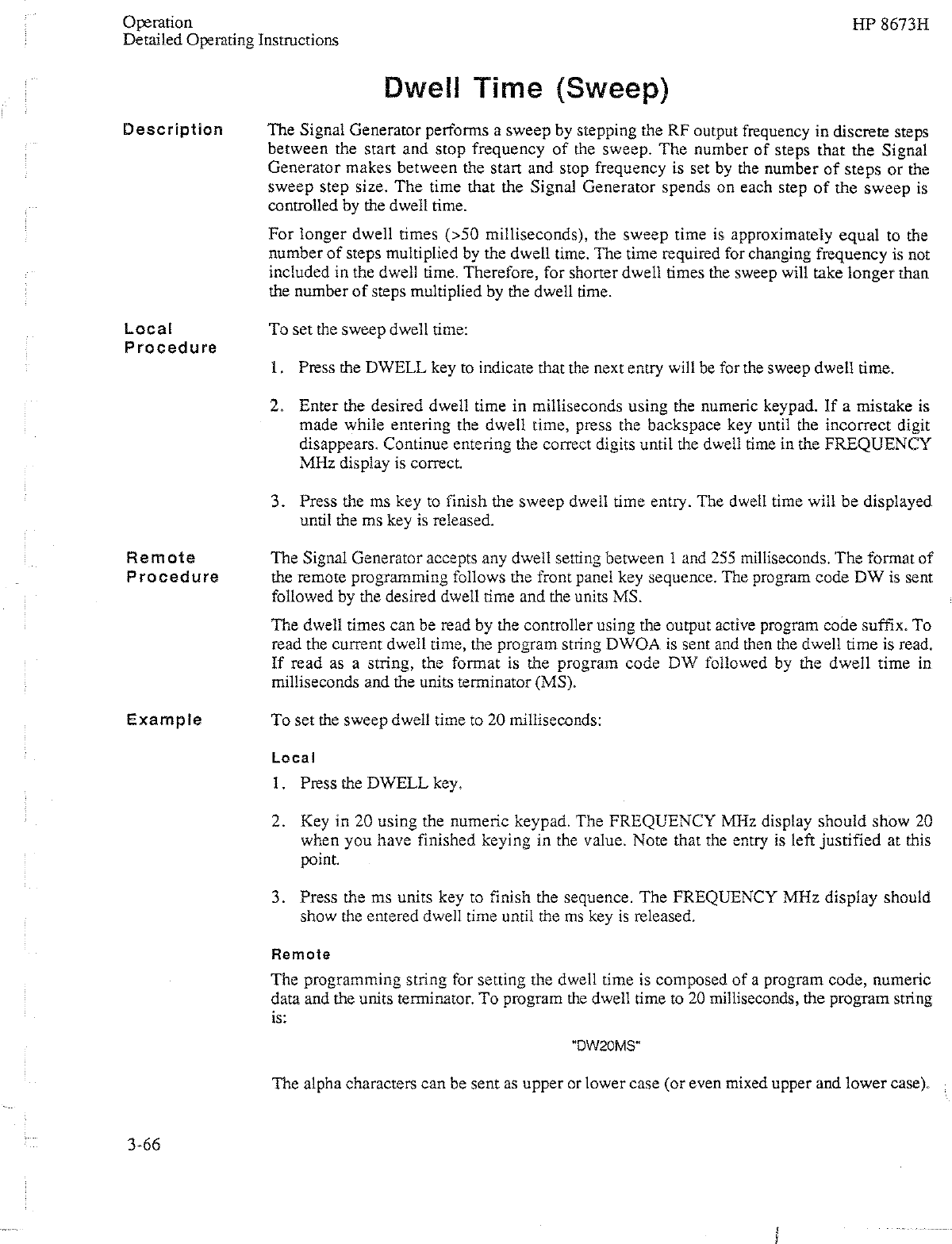 Operation
Detailed Operating Instructions

HP 8673H

Dwell Time (Sweep)

Description

The Signal Generator performs a sweep by stepping the RF output frequency in discrete steps between the start and stop frequency of the sweep. The number of steps that the Signal Generator makes between the start and stop frequency is set by the number of steps or the sweep step size. The time that the Signal Generator spends on each step of the sweep is controlled by the dwell time.

For longer dwell times (>50 milliseconds), the sweep time is approximately equal to the number of steps multiplied by the dwell time. The time required for changing frequency is not included in the dwell time. Therefore, for shorter dwell times the sweep will take longer than the number of steps multiplied by the dwell time.

Local Procedure

To set the sweep dwell time:

1. Press the DWELL key to indicate that the next entry will be for the sweep dwell time.

2. Enter the desired dwell time in milliseconds using the numeric keypad. If a mistake is made while entering the dwell time, press the backspace key until the incorrect digit disappears. Continue entering the correct digits until the dwell time in the FREQUENCY MHz display is correct.

3. Press the ms key to finish the sweep dwell time entry. The dwell time will be displayed until the ms key is released.

Remote Procedure

The Signal Generator accepts any dwell setting between 1 and 255 milliseconds. The format of the remote programming follows the front panel key sequence. The program code DW is sent followed by the desired dwell time and the units MS.

The dwell times can be read by the controller using the output active program code suffix. To read the current dwell time, the program string DWOA is sent and then the dwell time is read. If read as a string, the format is the program code DW followed by the dwell time in milliseconds and the units terminator (MS).

Example

To set the sweep dwell time to 20 milliseconds:

Local

1. Press the DWELL key.

2. Key in 20 using the numeric keypad. The FREQUENCY MHz display should show 20 when you have finished keying in the value. Note that the entry is left justified at this point.

3. Press the ms units key to finish the sequence. The FREQUENCY MHz display should show the entered dwell time until the ms key is released.

Remote

The programming string for setting the dwell time is composed of a program code, numeric data and the units terminator. To program the dwell time to 20 milliseconds, the program string is:

"DW20MS"

The alpha characters can be sent as upper or lower case (or even mixed upper and lower case).

3-66